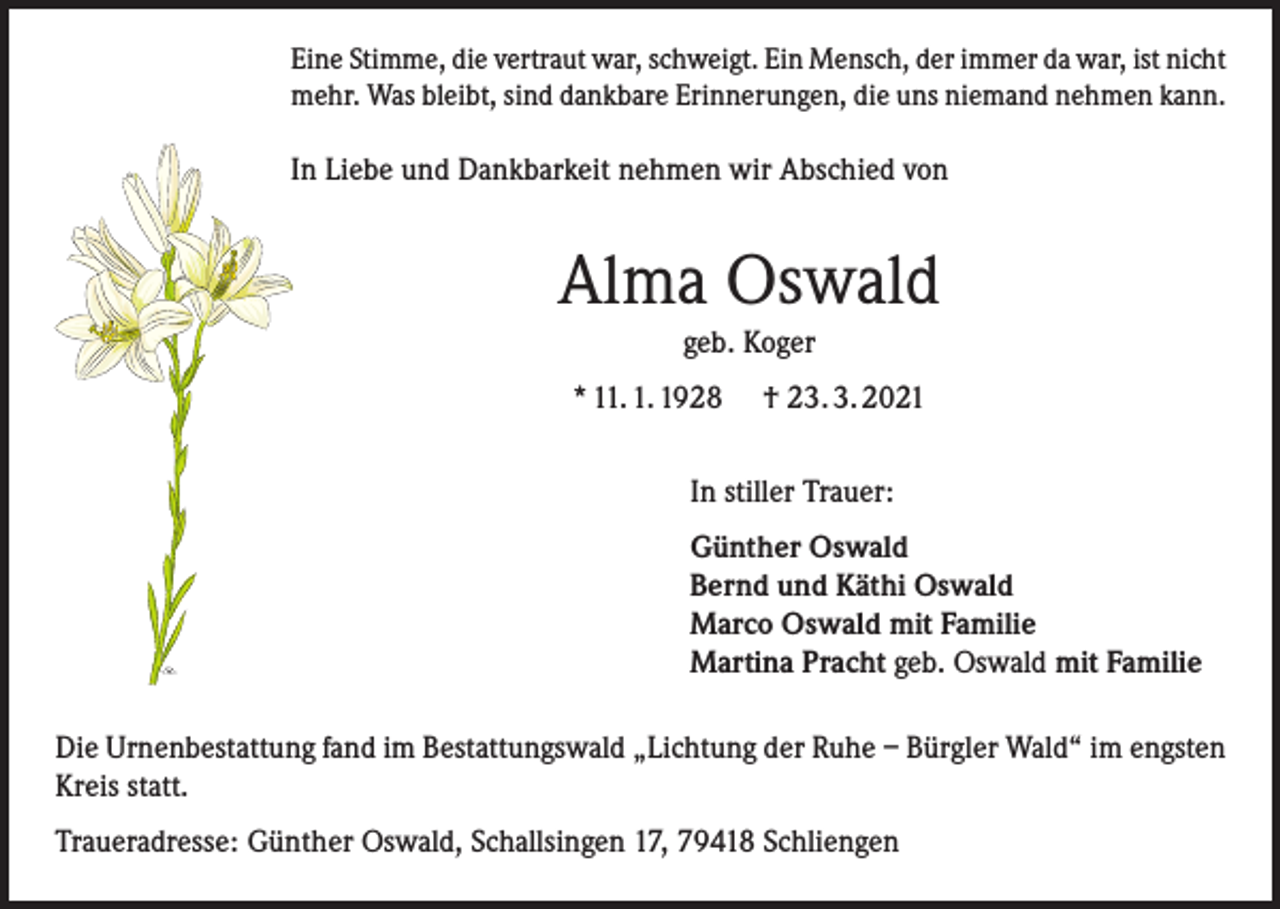 Eine Stimme, die vertraut war, schweigt. Ein Mensch, der immer da war, ist nicht mehr. Was bleibt, sind dankbare Erinnerungen, die uns niemand nehmen kann.

In Liebe und Dankbarkeit nehmen wir Abschied von

Alma Oswald

geb. Koger

* 11. 1. 1928 † 23. 3. 2021

In stiller Trauer:

Günther Oswald
Bernd und Käthi Oswald
Marco Oswald mit Familie
Martina Pracht geb. Oswald mit Familie

Die Urnenbestattung fand im Bestattungswald „Lichtung der Ruhe – Bürgler Wald“ im engsten Kreis statt.

Traueradresse: Günther Oswald, Schallsingen 17, 79418 Schliengen